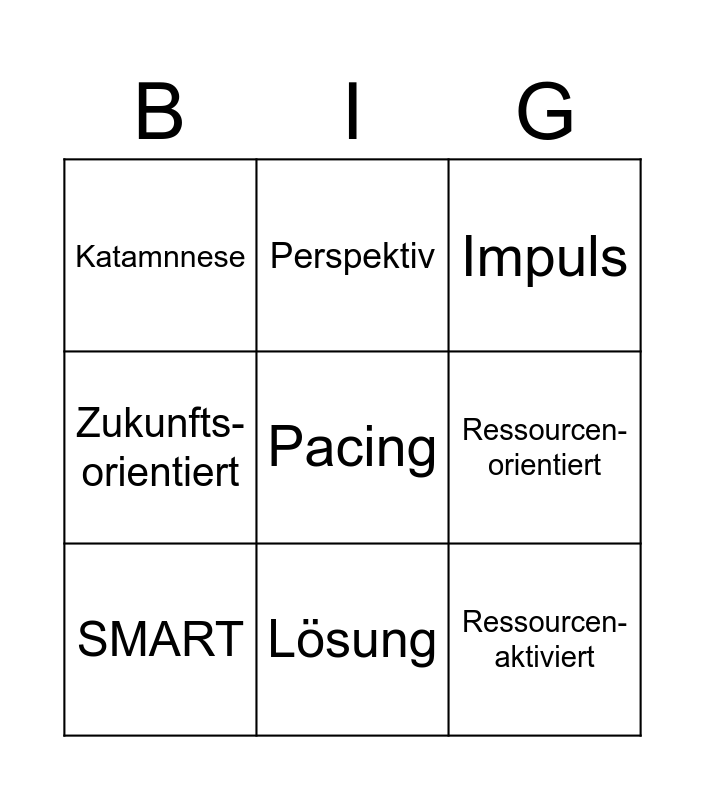 | B | I | G |
|---|---|---|
| Katamnnese | Perspektiv | Impuls |
| Zukunfts-orientiert | Pacing | Ressourcen-orientiert |
| SMART | Lösung | Ressourcen-aktiviert |